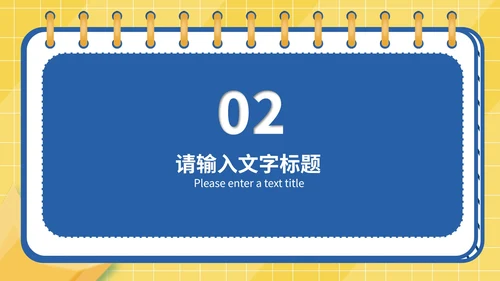 02

请输入文字标题

Please enter a text title